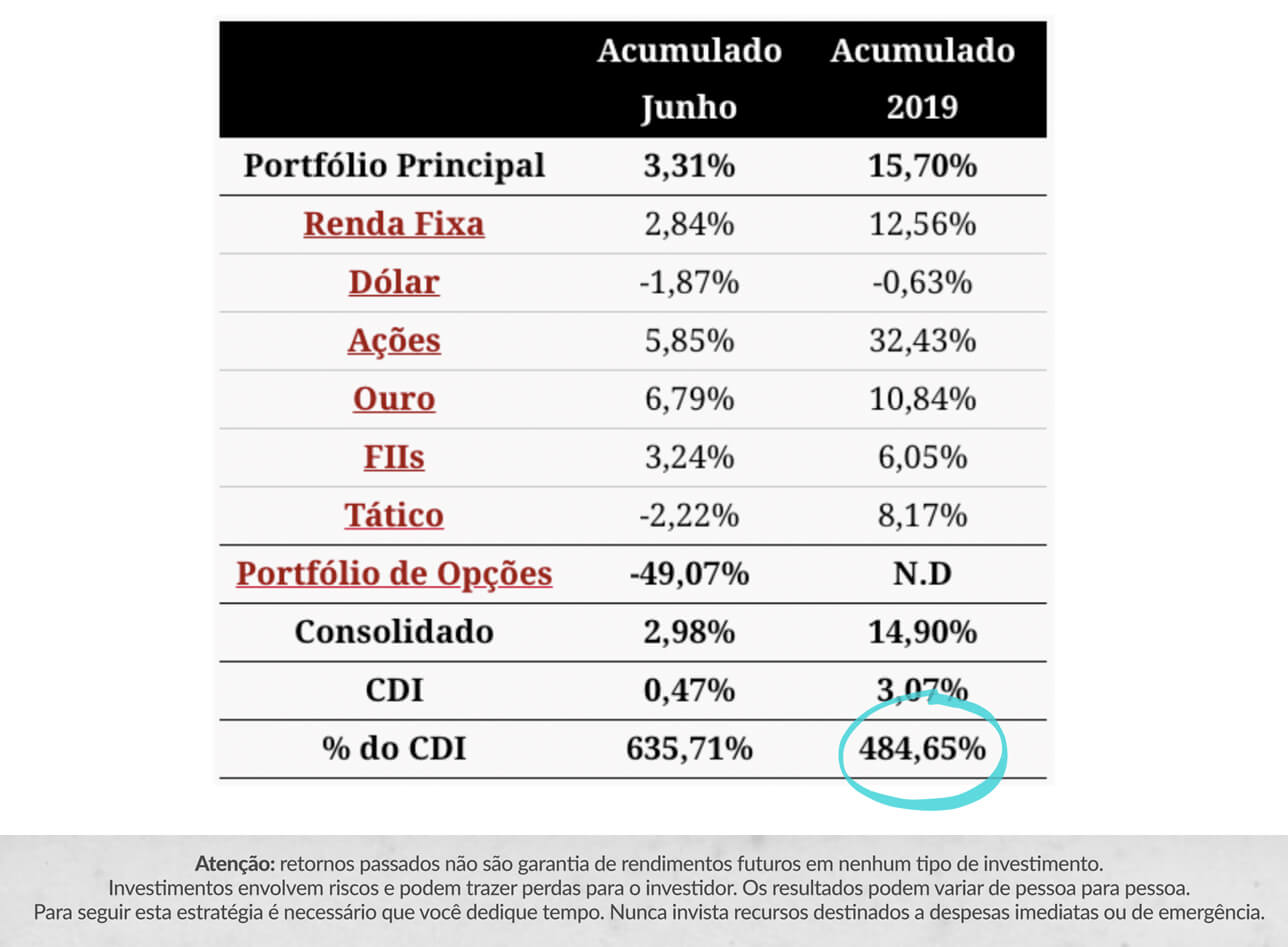 | | Acumulado Junho | Acumulado 2019 |
|---|---|---|
| Portfólio Principal | 3,31% | 15,70% |
| Renda Fixa | 2,84% | 12,56% |
| Dólar | -1,87% | -0,63% |
| Ações | 5,85% | 32,43% |
| Ouro | 6,79% | 10,84% |
| FIIs | 3,24% | 6,05% |
| Tático | -2,22% | 8,17% |
| Portfólio de Opções | -49,07% | N.D |
| Consolidado | 2,98% | 14,90% |
| CDI | 0,47% | 3,07% |
| % do CDI | 635,71% | 484,65% |

Atenção: retornos passados não são garantia de rendimentos futuros em nenhum tipo de investimento. Investimentos envolvem riscos e podem trazer perdas para o investidor. Os resultados podem variar de pessoa para pessoa. Para seguir esta estratégia é necessário que você dedique tempo. Nunca invista recursos destinados a despesas imediatas ou de emergência.